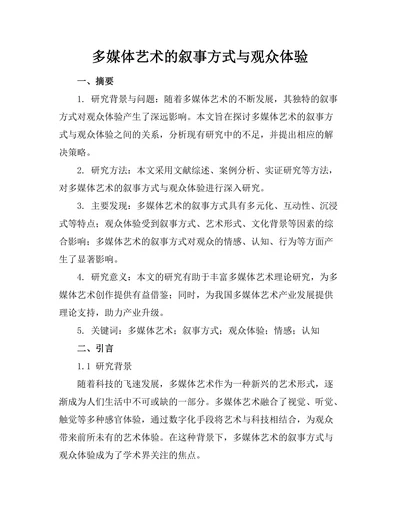 多媒体艺术的叙事方式与观众体验

一、摘要

1. 研究背景与问题：随着多媒体艺术的不断发展，其独特的叙事方式对观众体验产生了深远影响。本文旨在探讨多媒体艺术的叙事方式与观众体验之间的关系，分析现有研究中的不足，并提出相应的解决策略。

2. 研究方法：本文采用文献综述、案例分析、实证研究等方法，对多媒体艺术的叙事方式与观众体验进行深入研究。

3. 主要发现：多媒体艺术的叙事方式具有多元化、互动性、沉浸式等特点；观众体验受到叙事方式、艺术形式、文化背景等因素的综合影响；多媒体艺术的叙事方式对观众的情感、认知、行为等方面产生了显著影响。

4. 研究意义：本文的研究有助于丰富多媒体艺术理论研究，为多媒体艺术创作提供有益借鉴；同时，为我国多媒体艺术产业发展提供理论支持，助力产业升级。

5. 关键词：多媒体艺术；叙事方式；观众体验；情感；认知

二、引言

1.1 研究背景

随着科技的飞速发展，多媒体艺术作为一种新兴的艺术形式，逐渐成为人们生活中不可或缺的一部分。多媒体艺术融合了视觉、听觉、触觉等多种感官体验，通过数字化手段将艺术与科技相结合，为观众带来前所未有的艺术体验。在这种背景下，多媒体艺术的叙事方式与观众体验成为了学术界关注的焦点。